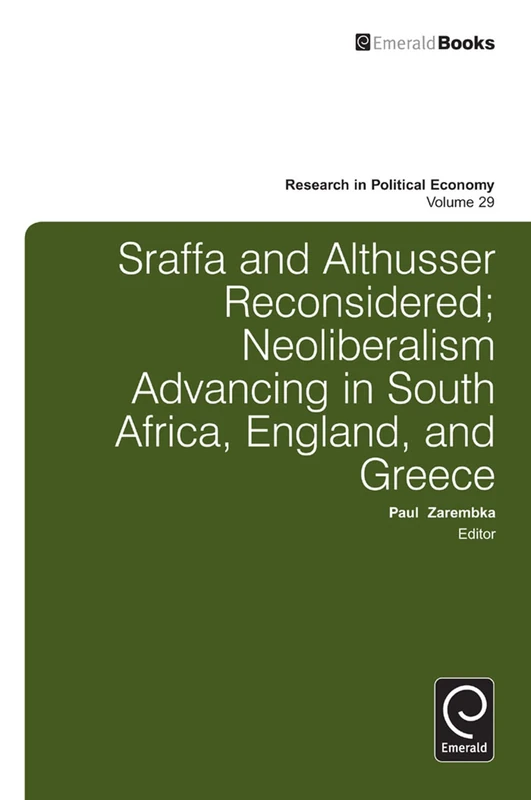 EmeraldBooks

Research in Political Economy
Volume 29

Sraffa and Althusser Reconsidered; Neoliberalism Advancing in South Africa, England, and Greece

Paul Zarembka
Editor

Emerald